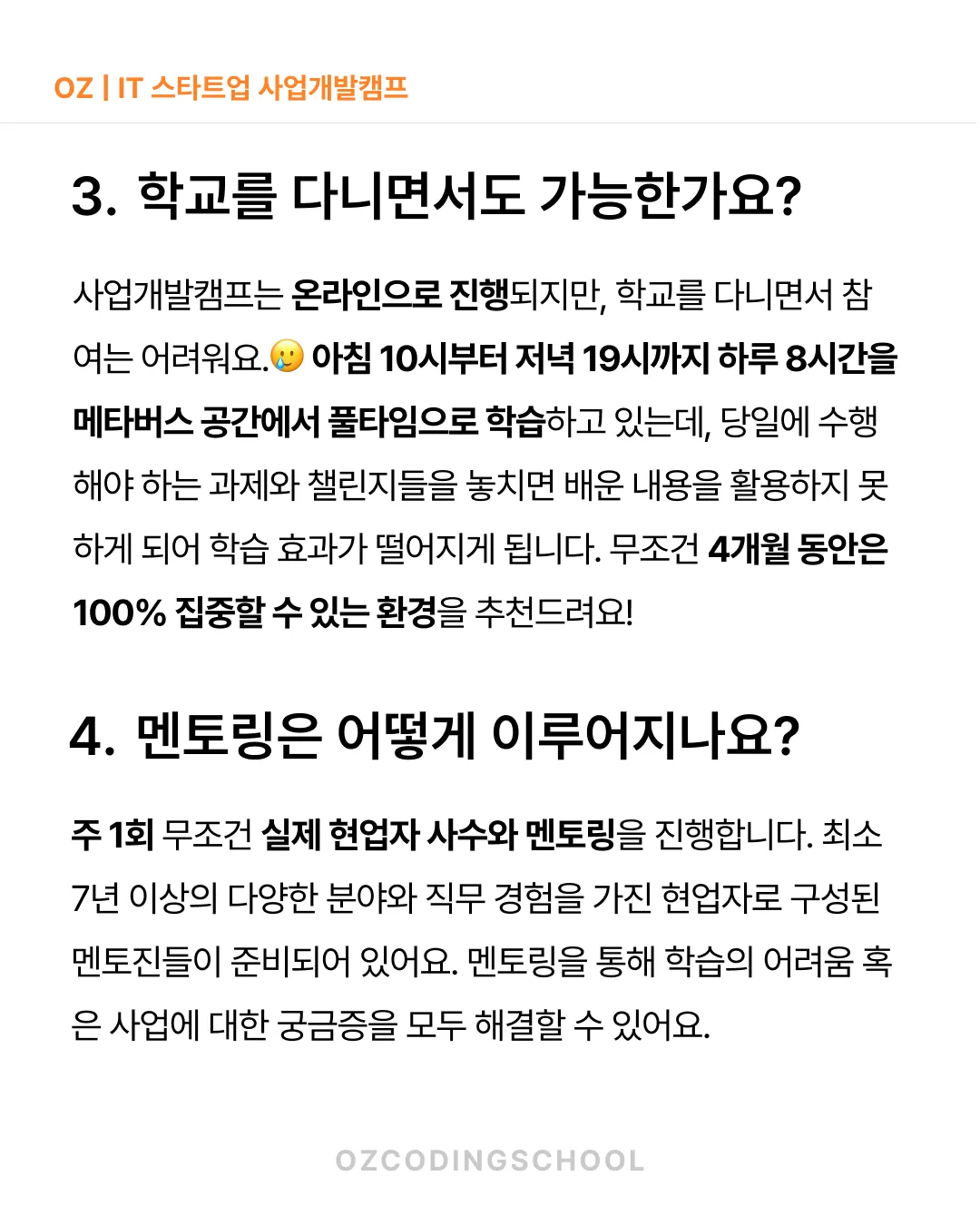 OZ | IT 스타트업 사업개발캠프

3. 학교를 다니면서도 가능한가요?

사업개발캠프는 온라인으로 진행되지만, 학교를 다니면서 참여는 어려워요.😢 아침 10시부터 저녁 19시까지 하루 8시간을 메타버스 공간에서 풀타임으로 학습하고 있는데, 당일에 수행해야 하는 과제와 챌린지들을 놓치면 배운 내용을 활용하지 못하게 되어 학습 효과가 떨어지게 됩니다. 무조건 4개월 동안은 100% 집중할 수 있는 환경을 추천드려요!

4. 멘토링은 어떻게 이루어지나요?

주 1회 무조건 실제 현업자 사수와 멘토링을 진행합니다. 최소 7년 이상의 다양한 분야와 직무 경험을 가진 현업자로 구성된 멘토진들이 준비되어 있어요. 멘토링을 통해 학습의 어려움 혹은 사업에 대한 궁금증을 모두 해결할 수 있어요.

OZCODINGSCHOOL